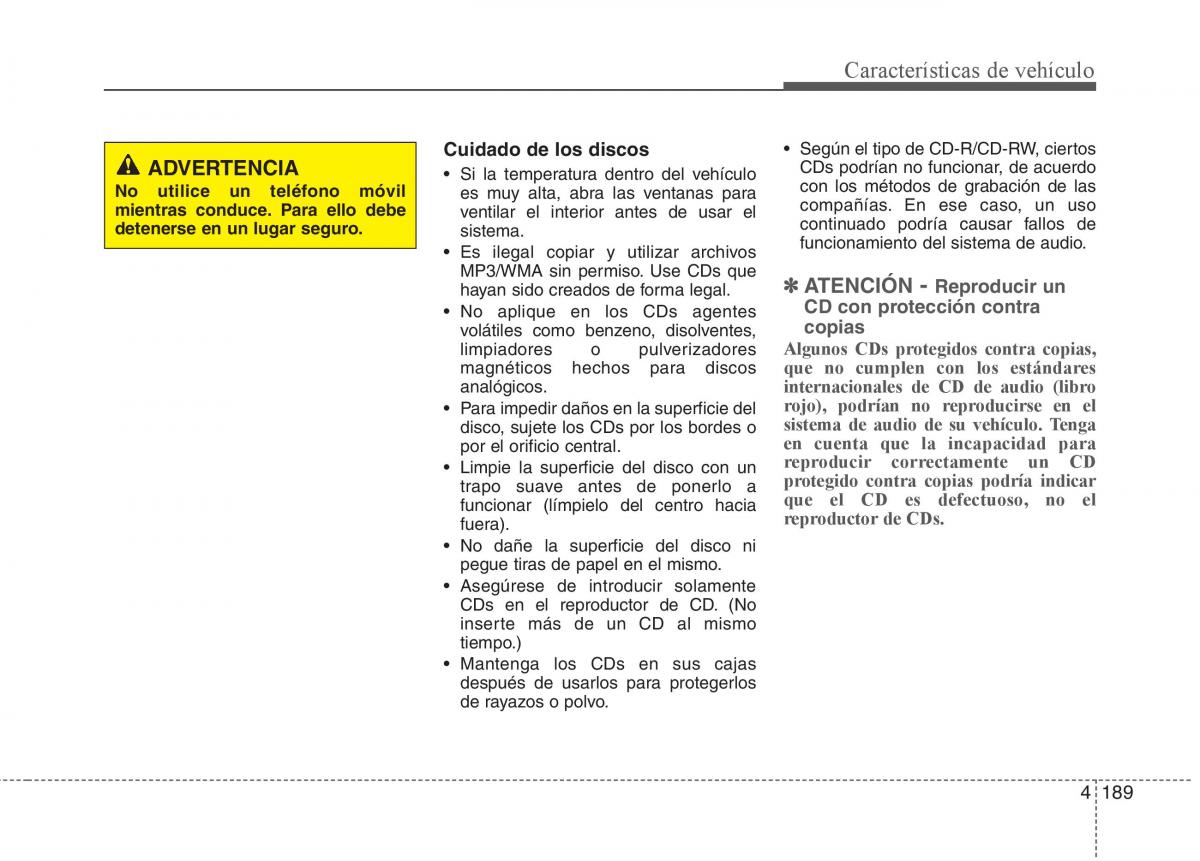 Características de vehículo

ADVERTENCIA
No utilice un teléfono móvil mientras conduce. Para ello debe detenerse en un lugar seguro.

Cuidado de los discos
• Si la temperatura dentro del vehículo es muy alta, abra las ventanas para ventilar el interior antes de usar el sistema.
• Es ilegal copiar y utilizar archivos MP3/WMA sin permiso. Use CDs que hayan sido creados de forma legal.
• No aplique en los CDs agentes volátiles como benzeno, disolventes, limpiadores o pulverizadores magnéticos hechos para discos analógicos.
• Para impedir daños en la superficie del disco, sujete los CDs por los bordes o por el orificio central.
• Limpie la superficie del disco con un trapo suave antes de ponerlo a funcionar (límpielo del centro hacia fuera).
• No dañe la superficie del disco ni pegue tiras de papel en el mismo.
• Asegúrese de introducir solamente CDs en el reproductor de CD. (No inserte más de un CD al mismo tiempo.)
• Mantenga los CDs en sus cajas después de usarlos para protegerlos de rayazos o polvo.

• Según el tipo de CD-R/CD-RW, ciertos CDs podrían no funcionar, de acuerdo con los métodos de grabación de las compañías. En ese caso, un uso continuado podría causar fallos de funcionamiento del sistema de audio.

✽ ATENCIÓN - Reproducir un CD con protección contra copias
Algunos CDs protegidos contra copias, que no cumplen con los estándares internacionales de CD de audio (libro rojo), podrían no reproducirse en el sistema de audio de su vehículo. Tenga en cuenta que la incapacidad para reproducir correctamente un CD protegido contra copias podría indicar que el CD es defectuoso, no el reproductor de CDs.

4 189